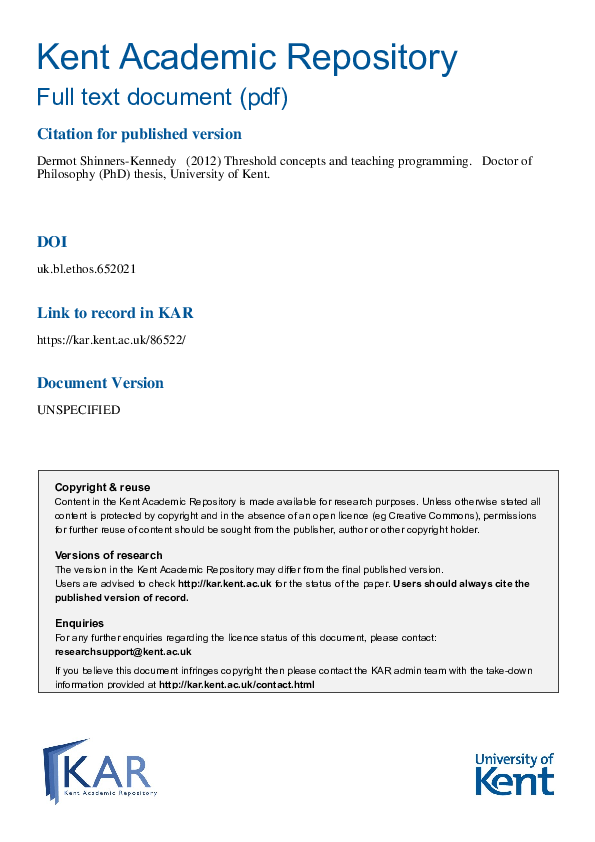 Kent Academic Repository
Full text document (pdf)

Citation for published version

Dermot Shinners-Kennedy (2012) Threshold concepts and teaching programming. Doctor of Philosophy (PhD) thesis, University of Kent.

DOI

uk.bl.ethos.652021

Link to record in KAR

https://kar.kent.ac.uk/86522/

Document Version

UNSPECIFIED

Copyright & reuse
Content in the Kent Academic Repository is made available for research purposes. Unless otherwise stated all content is protected by copyright and in the absence of an open licence (eg Creative Commons), permissions for further reuse of content should be sought from the publisher, author or other copyright holder.

Versions of research
The version in the Kent Academic Repository may differ from the final published version.
Users are advised to check http://kar.kent.ac.uk for the status of the paper. Users should always cite the published version of record.

Enquiries
For any further enquiries regarding the licence status of this document, please contact:
researchsupport@kent.ac.uk

If you believe this document infringes copyright then please contact the KAR admin team with the take-down information provided at http://kar.kent.ac.uk/contact.html

KAR
Kent Academic Repository

University of Kent